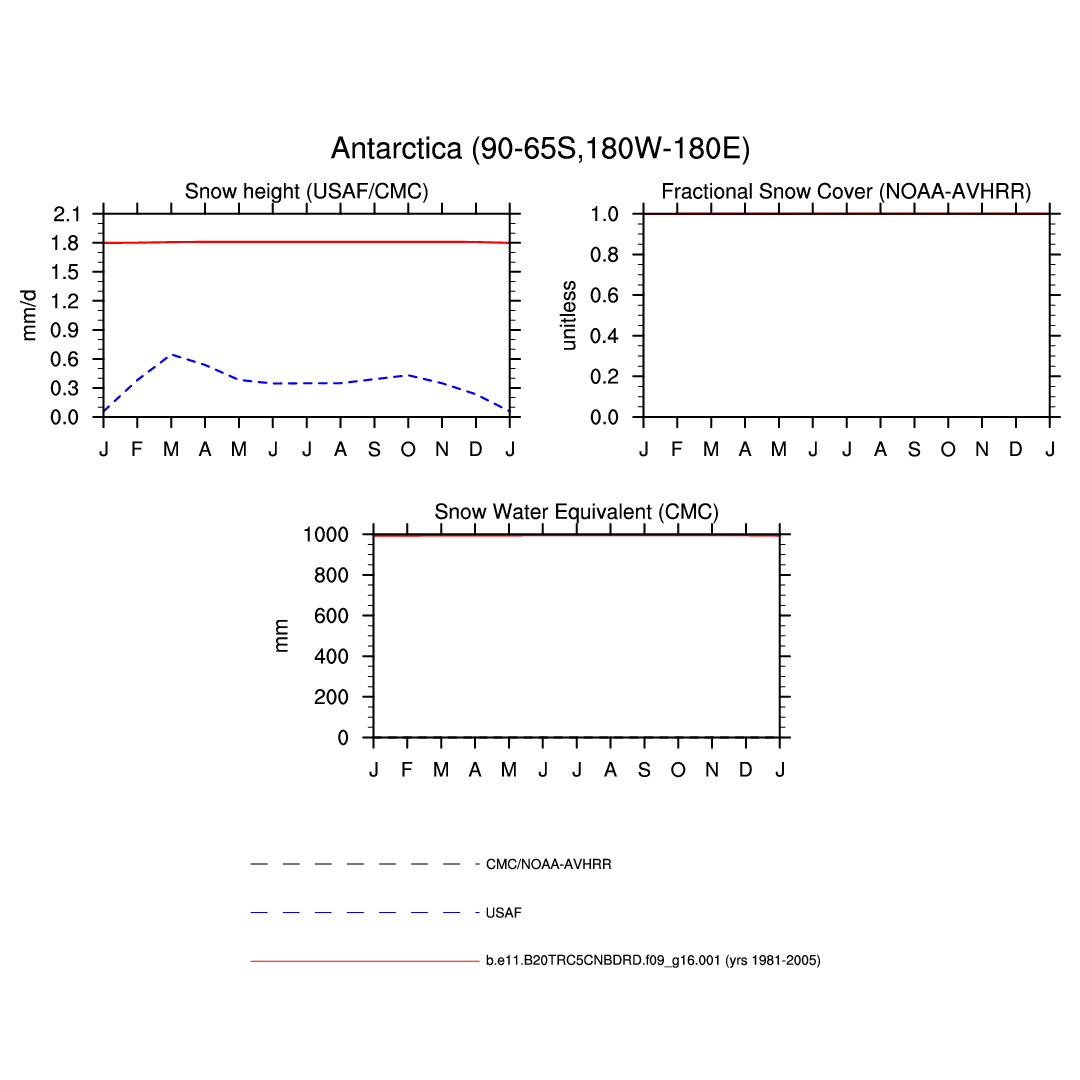 Antarctica (90-65S,180W-180E)

Snow height (USAF/CMC)

mm/d

2.1
1.8
1.5
1.2
0.9
0.6
0.3
0.0

J F M A M J J A S O N D J

Fractional Snow Cover (NOAA-AVHRR)

unitless

1.0
0.8
0.6
0.4
0.2
0.0

J F M A M J J A S O N D J

Snow Water Equivalent (CMC)

mm

1000
800
600
400
200
0

J F M A M J J A S O N D J

CMC/NOAA-AVHRR

USAF

b.e11.B20TRC5CNBDRD.f09_g16.001 (yrs 1981-2005)